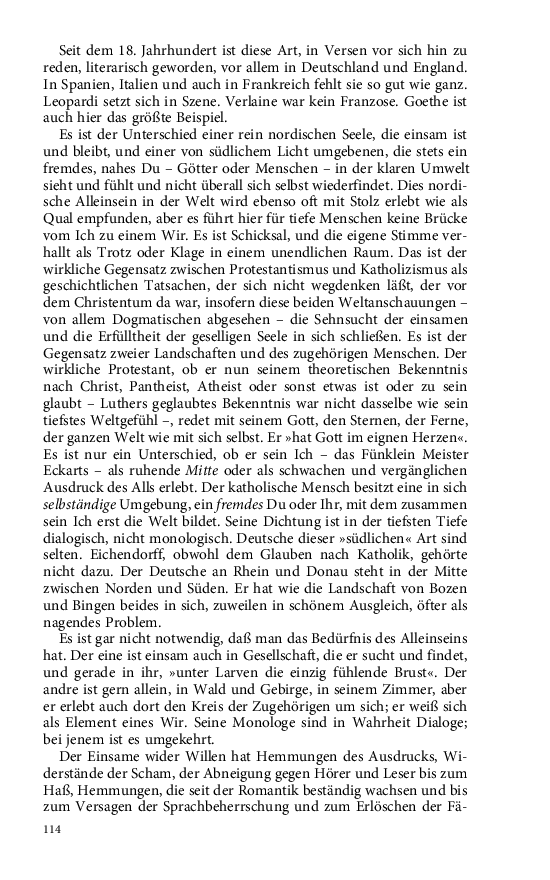 Seit dem 18. Jahrhundert ist diese Art, in Versen vor sich hin zu reden, literarisch geworden, vor allem in Deutschland und England. In Spanien, Italien und auch in Frankreich fehlt sie so gut wie ganz. Leopardi setzt sich in Szene. Verlaine war kein Franzose. Goethe ist auch hier das größte Beispiel.

Es ist der Unterschied einer rein nordischen Seele, die einsam ist und bleibt, und einer von südlichem Licht umgebenen, die stets ein fremdes, nahes Du – Götter oder Menschen – in der klaren Umwelt sieht und fühlt und nicht überall sich selbst wiederfindet. Dies nordische Alleinsein in der Welt wird ebenso oft mit Stolz erlebt wie als Qual empfunden, aber es führt hier für tiefe Menschen keine Brücke vom Ich zu einem Wir. Es ist Schicksal, und die eigene Stimme verhallt als Trotz oder Klage in einem unendlichen Raum. Das ist der wirkliche Gegensatz zwischen Protestantismus und Katholizismus als geschichtlichen Tatsachen, der sich nicht wegdenken läßt, der vor dem Christentum da war, insofern diese beiden Weltanschauungen – von allem Dogmatischen abgesehen – die Sehnsucht der einsamen und die Erfülltheit der geselligen Seele in sich schließen. Es ist der Gegensatz zweier Landschaften und des zugehörigen Menschen. Der wirkliche Protestant, ob er nun seinem theoretischen Bekenntnis nach Christ, Pantheist, Atheist oder sonst etwas ist oder zu sein glaubt – Luthers geglaubtes Bekenntnis war nicht dasselbe wie sein tiefstes Weltgefühl –, redet mit seinem Gott, den Sternen, der Ferne, der ganzen Welt wie mit sich selbst. Er »hat Gott im eignen Herzen«. Es ist nur ein Unterschied, ob er sein Ich – das Fünklein Meister Eckarts – als ruhende Mitte oder als schwachen und vergänglichen Ausdruck des Alls erlebt. Der katholische Mensch besitzt eine in sich selbständige Umgebung, ein fremdes Du oder Ihr, mit dem zusammen sein Ich erst die Welt bildet. Seine Dichtung ist in der tiefsten Tiefe dialogisch, nicht monologisch. Deutsche dieser »südlichen« Art sind selten. Eichendorff, obwohl dem Glauben nach Katholik, gehörte nicht dazu. Der Deutsche an Rhein und Donau steht in der Mitte zwischen Norden und Süden. Er hat wie die Landschaft von Bozen und Bingen beides in sich, zuweilen in schönem Ausgleich, öfter als nagendes Problem.

Es ist gar nicht notwendig, daß man das Bedürfnis des Alleinseins hat. Der eine ist einsam auch in Gesellschaft, die er sucht und findet, und gerade in ihr, »unter Larven die einzig fühlende Brust«. Der andre ist gern allein, in Wald und Gebirge, in seinem Zimmer, aber er erlebt auch dort den Kreis der Zugehörigen um sich; er weiß sich als Element eines Wir. Seine Monologe sind in Wahrheit Dialoge; bei jenem ist es umgekehrt.

Der Einsame wider Willen hat Hemmungen des Ausdrucks, Widerstände der Scham, der Abneigung gegen Hörer und Leser bis zum Haß, Hemmungen, die seit der Romantik beständig wachsen und bis zum Versagen der Sprachbeherrschung und zum Erlöschen der Fä-

114